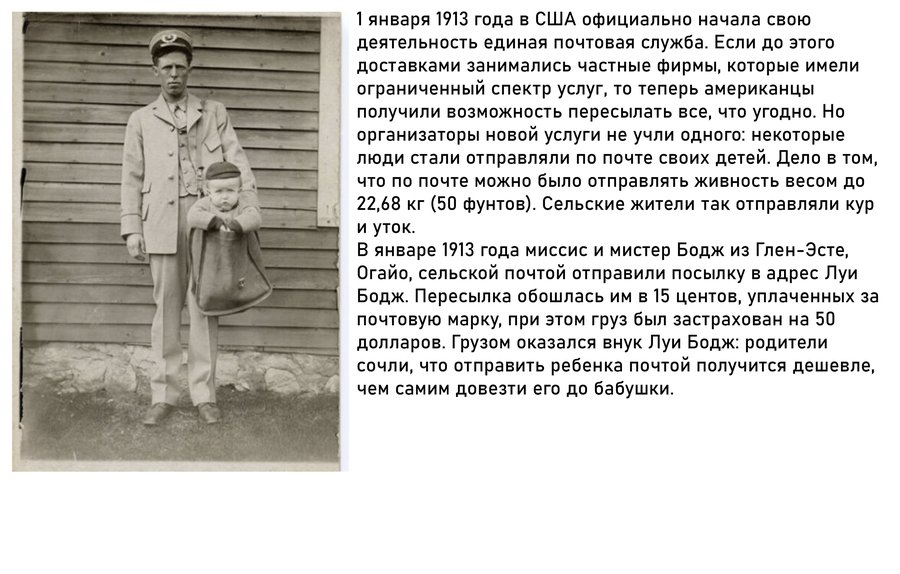 1 января 1913 года в США официально начала свою деятельность единая почтовая служба. Если до этого доставками занимались частные фирмы, которые имели ограниченный спектр услуг, то теперь американцы получили возможность пересылать все, что угодно. Но организаторы новой услуги не учли одного: некоторые люди стали отправляли по почте своих детей. Дело в том, что по почте можно было отправлять живность весом до 22,68 кг (50 фунтов). Сельские жители так отправляли кур и уток.

В январе 1913 года миссис и мистер Бодж из Глен-Эсте, Огайо, сельской почтой отправили посылку в адрес Луи Бодж. Пересылка обошлась им в 15 центов, уплаченных за почтовую марку, при этом груз был застрахован на 50 долларов. Грузом оказался внук Луи Бодж: родители сочли, что отправить ребенка почтой получится дешевле, чем самим довезти его до бабушки.